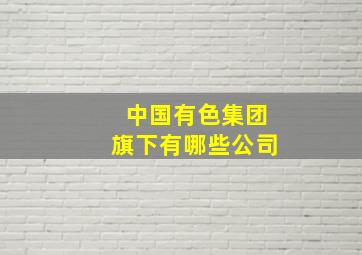 中国有色集团
旗下有哪些公司